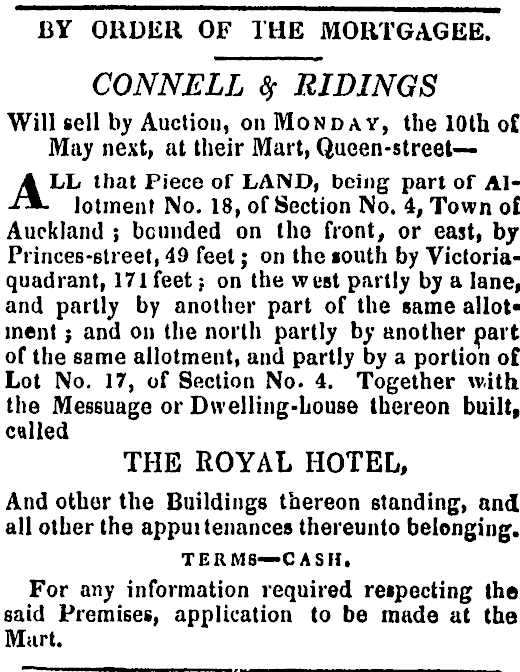 BY ORDER OF THE MORTGAGEE.

CONNELL & RIDINGS

Will sell by Auction, on MONDAY, the 10th of May next, at their Mart, Queen-street—

ALL that Piece of LAND, being part of Allotment No. 18, of Section No. 4, Town of Auckland; bounded on the front, or east, by Princes-street, 49 feet; on the south by Victoria-quadrant, 171 feet; on the west partly by a lane, and partly by another part of the same allotment; and on the north partly by another part of the same allotment, and partly by a portion of Lot No. 17, of Section No. 4. Together with the Messuage or Dwelling-house thereon built, called

THE ROYAL HOTEL,

And other the Buildings thereon standing, and all other the appurtenances thereunto belonging.

TERMS—CASH.

For any information required respecting the said Premises, application to be made at the Mart.